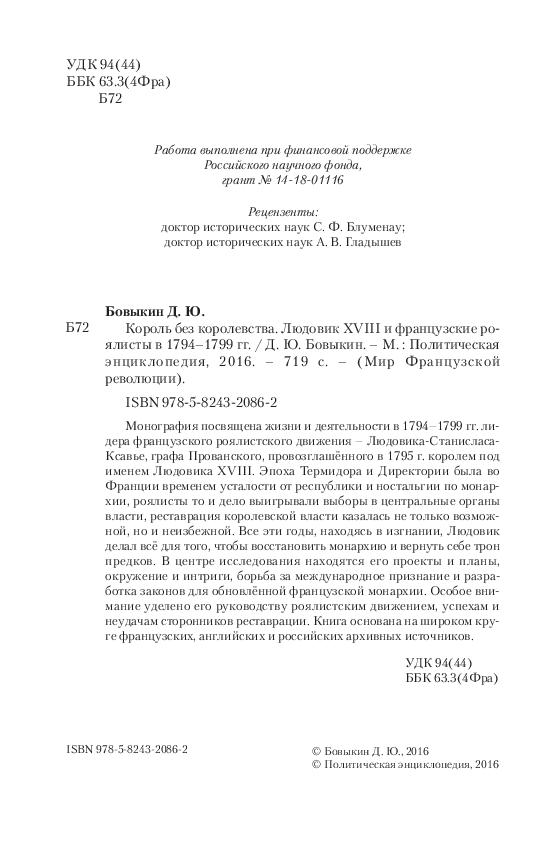 УДК 94(44)
ББК 63.3(4Фра)
Б72

Работа выполнена при финансовой поддержке
Российского научного фонда,
грант № 14-18-01116

Рецензенты:
доктор исторических наук С. Ф. Блуменау;
доктор исторических наук А. В. Гладышев

Бовыкин Д. Ю.

Б72 Король без королевства. Людовик XVIII и французские роялисты в 1794–1799 гг. / Д. Ю. Бовыкин. – М. : Политическая энциклопедия, 2016. – 719 с. – (Мир Французской революции).

ISBN 978-5-8243-2086-2

Монография посвящена жизни и деятельности в 1794–1799 гг. лидера французского роялистского движения – Людовика-Станисласа-Ксавье, графа Прованского, провозглашённого в 1795 г. королем под именем Людовика XVIII. Эпоха Термидора и Директории была во Франции временем усталости от республики и ностальгии по монархии, роялисты то и дело выигрывали выборы в центральные органы власти, реставрация королевской власти казалась не только возможной, но и неизбежной. Все эти годы, находясь в изгнании, Людовик делал всё для того, чтобы восстановить монархию и вернуть себе трон предков. В центре исследования находятся его проекты и планы, окружение и интриги, борьба за международное признание и разработка законов для обновлённой французской монархии. Особое внимание уделено его руководству роялистским движением, успехам и неудачам сторонников реставрации. Книга основана на широком круге французских, английских и российских архивных источников.

УДК 94(44)
ББК 63.3(4Фра)

ISBN 978-5-8243-2086-2

© Бовыкин Д. Ю., 2016
© Политическая энциклопедия, 2016